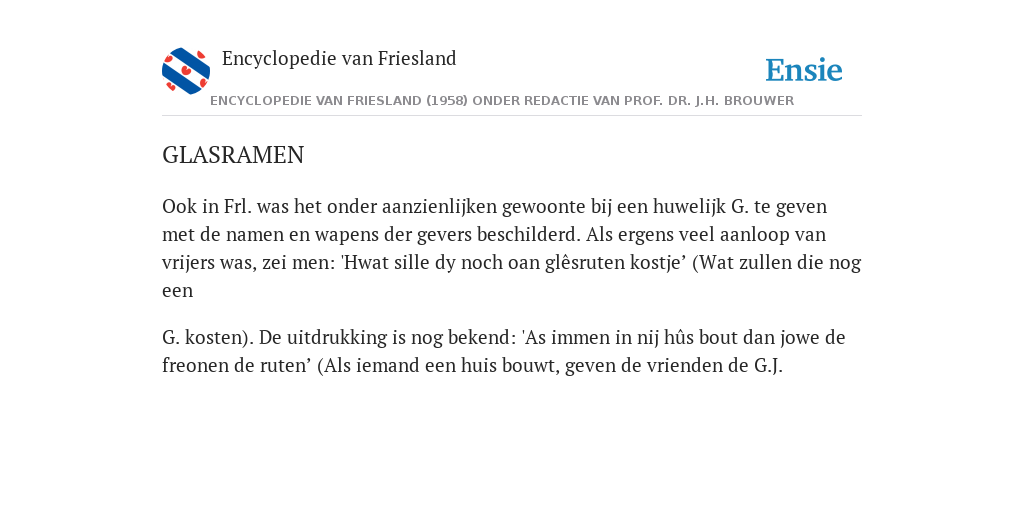 Encyclopedie van Friesland

Ensie

ENCYCLOPEDIE VAN FRIESLAND (1958) ONDER REDACTIE VAN PROF. DR. J.H. BROUWER

GLASRAMEN

Ook in Frl. was het onder aanzienlijken gewoonte bij een huwelijk G. te geven met de namen en wapens der gevers beschilderd. Als ergens veel aanloop van vrijers was, zei men: 'Hwat sille dy noch oan glêsruten kostje’ (Wat zullen die nog een

G. kosten). De uitdrukking is nog bekend: 'As immen in nij hûs bout dan jowe de freonen de ruten’ (Als iemand een huis bouwt, geven de vrienden de G.J.